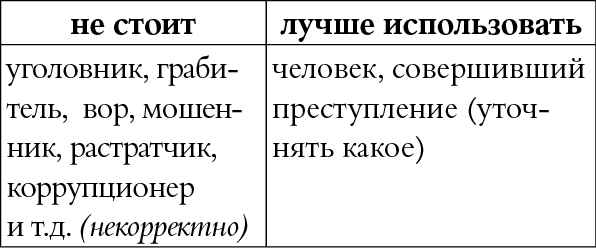 | не стоит | лучше использовать |
|---|---|
| уголовник, грабитель, вор, мошенник, растратчик, коррупционер и т.д. (некорректно) | человек, совершивший преступление (уточнять какое) |